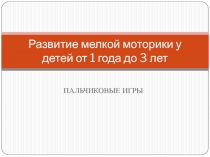 Развитие мелкой моторики у детей от 1 года до 3 лет

ПАЛЬЧИКОВЫЕ ИГРЫ